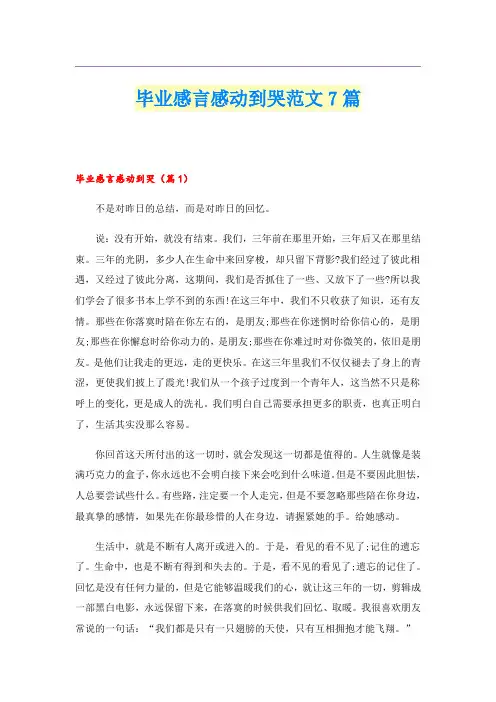 毕业感言感动到哭范文7篇

毕业感言感动到哭（篇1）

不是对昨日的总结，而是对昨日的回忆。

说：没有开始，就没有结束。我们，三年前在那里开始，三年后又在那里结束。三年的光阴，多少人在生命中来回穿梭，却只留下背影?我们经过了彼此相遇，又经过了彼此分离，这期间，我们是否抓住了一些、又放下了一些?所以我们学会了很多书本上学不到的东西!在这三年中，我们不只收获了知识，还有友情。那些在你落寞时陪在你左右的，是朋友;那些在你迷惘时给你信心的，是朋友;那些在你懈怠时给你动力的，是朋友;那些在你难过时对你微笑的，依旧是朋友。是他们让我走的更远，走的更快乐。在这三年里我们不仅仅褪去了身上的青涩，更使我们披上了霞光!我们从一个孩子过度到一个青年人，这当然不只是称呼上的变化，更是成人的洗礼。我们明白自己需要承担更多的职责，也真正明白了，生活其实没那么容易。

你回首这天所付出的这一切时，就会发现这一切都是值得的。人生就像是装满巧克力的盒子，你永远也不会明白接下来会吃到什么味道。但是不要因此胆怯，人总要尝试些什么。有些路，注定要一个人走完，但是不要忽略那些陪在你身边，最真挚的感情，如果先在你最珍惜的人在身边，请握紧她的手。给她感动。

生活中，就是不断有人离开或进入的。于是，看见的看不见了;记住的遗忘了。生命中，也是不断有得到和失去的。于是，看不见的看见了;遗忘的记住了。回忆是没有任何力量的，但是它能够温暖我们的心，就让这三年的一切，剪辑成一部黑白电影，永远保留下来，在落寞的时候供我们回忆、取暖。我很喜欢朋友常说的一句话：“我们都是只有一只翅膀的天使，只有互相拥抱才能飞翔。”